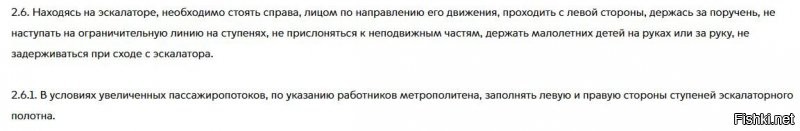 2.6. Находясь на эскалаторе, необходимо стоять справа, лицом по направлению его движения, проходить с левой стороны, держась за поручень, не наступать на ограничительную линию на ступенях, не прислоняться к неподвижным частям, держать малолетних детей на руках или за руку, не задерживаться при сходе с эскалатора.

2.6.1. В условиях увеличенных пассажиропотоков, по указанию работников метрополитена, заполнять левую и правую стороны ступеней эскалаторного полотна.

Fishki.net